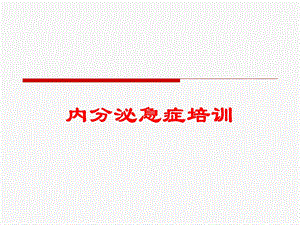 内分泌急症培训